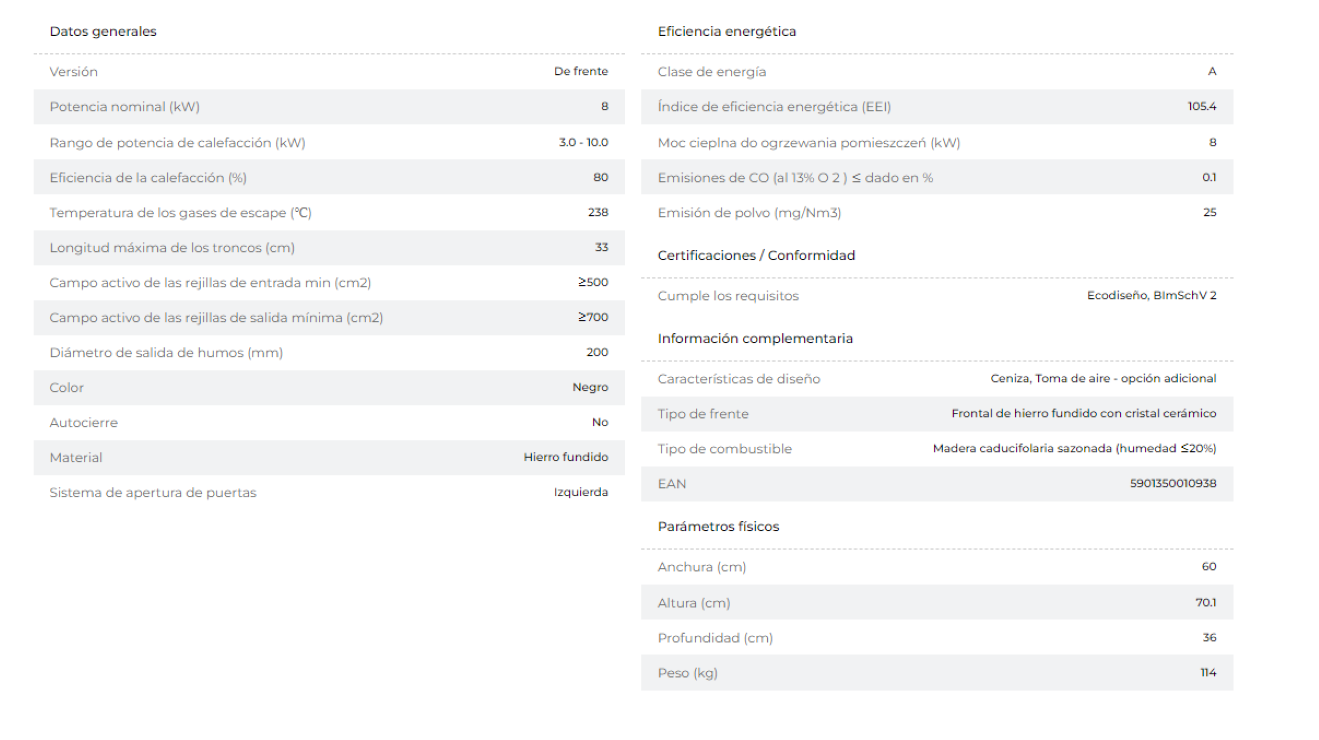 Datos generales

| | |
|---|---|
| Versión | De frente |
| Potencia nominal (kW) | 8 |
| Rango de potencia de calefacción (kW) | 3.0 - 10.0 |
| Eficiencia de la calefacción (%) | 80 |
| Temperatura de los gases de escape (℃) | 238 |
| Longitud máxima de los troncos (cm) | 33 |
| Campo activo de las rejillas de entrada min (cm2) | ≥500 |
| Campo activo de las rejillas de salida mínima (cm2) | ≥700 |
| Diámetro de salida de humos (mm) | 200 |
| Color | Negro |
| Autocierre | No |
| Material | Hierro fundido |
| Sistema de apertura de puertas | Izquierda |

Eficiencia energética

| | |
|---|---|
| Clase de energía | A |
| Índice de eficiencia energética (EEI) | 105.4 |
| Moc cieplna do ogrzewania pomieszczeń (kW) | 8 |
| Emisiones de CO (al 13% O 2 ) ≤ dado en % | 0.1 |
| Emisión de polvo (mg/Nm3) | 25 |

Certificaciones / Conformidad

| | |
|---|---|
| Cumple los requisitos | Ecodiseño, BImSchV 2 |

Información complementaria

| | |
|---|---|
| Características de diseño | Ceniza, Toma de aire - opción adicional |
| Tipo de frente | Frontal de hierro fundido con cristal cerámico |
| Tipo de combustible | Madera caducifolaria sazonada (humedad ≤20%) |
| EAN | 5901350010938 |

Parámetros físicos

| | |
|---|---|
| Anchura (cm) | 60 |
| Altura (cm) | 70.1 |
| Profundidad (cm) | 36 |
| Peso (kg) | 114 |